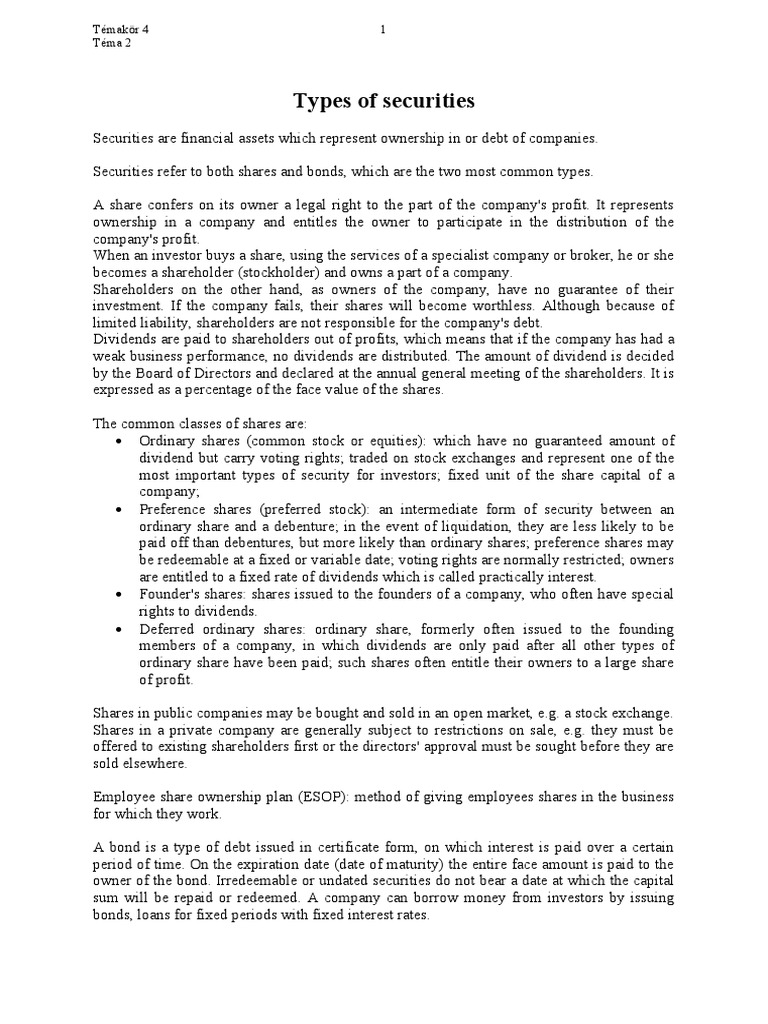 Témakör 4
Téma 2

1

Types of securities

Securities are financial assets which represent ownership in or debt of companies.

Securities refer to both shares and bonds, which are the two most common types.

A share confers on its owner a legal right to the part of the company's profit. It represents ownership in a company and entitles the owner to participate in the distribution of the company's profit.
When an investor buys a share, using the services of a specialist company or broker, he or she becomes a shareholder (stockholder) and owns a part of a company.
Shareholders on the other hand, as owners of the company, have no guarantee of their investment. If the company fails, their shares will become worthless. Although because of limited liability, shareholders are not responsible for the company's debt.
Dividends are paid to shareholders out of profits, which means that if the company has had a weak business performance, no dividends are distributed. The amount of dividend is decided by the Board of Directors and declared at the annual general meeting of the shareholders. It is expressed as a percentage of the face value of the shares.

The common classes of shares are:
• Ordinary shares (common stock or equities): which have no guaranteed amount of dividend but carry voting rights; traded on stock exchanges and represent one of the most important types of security for investors; fixed unit of the share capital of a company;
• Preference shares (preferred stock): an intermediate form of security between an ordinary share and a debenture; in the event of liquidation, they are less likely to be paid off than debentures, but more likely than ordinary shares; preference shares may be redeemable at a fixed or variable date; voting rights are normally restricted; owners are entitled to a fixed rate of dividends which is called practically interest.
• Founder's shares: shares issued to the founders of a company, who often have special rights to dividends.
• Deferred ordinary shares: ordinary share, formerly often issued to the founding members of a company, in which dividends are only paid after all other types of ordinary share have been paid; such shares often entitle their owners to a large share of profit.

Shares in public companies may be bought and sold in an open market, e.g. a stock exchange. Shares in a private company are generally subject to restrictions on sale, e.g. they must be offered to existing shareholders first or the directors' approval must be sought before they are sold elsewhere.

Employee share ownership plan (ESOP): method of giving employees shares in the business for which they work.

A bond is a type of debt issued in certificate form, on which interest is paid over a certain period of time. On the expiration date (date of maturity) the entire face amount is paid to the owner of the bond. Irredeemable or undated securities do not bear a date at which the capital sum will be repaid or redeemed. A company can borrow money from investors by issuing bonds, loans for fixed periods with fixed interest rates.